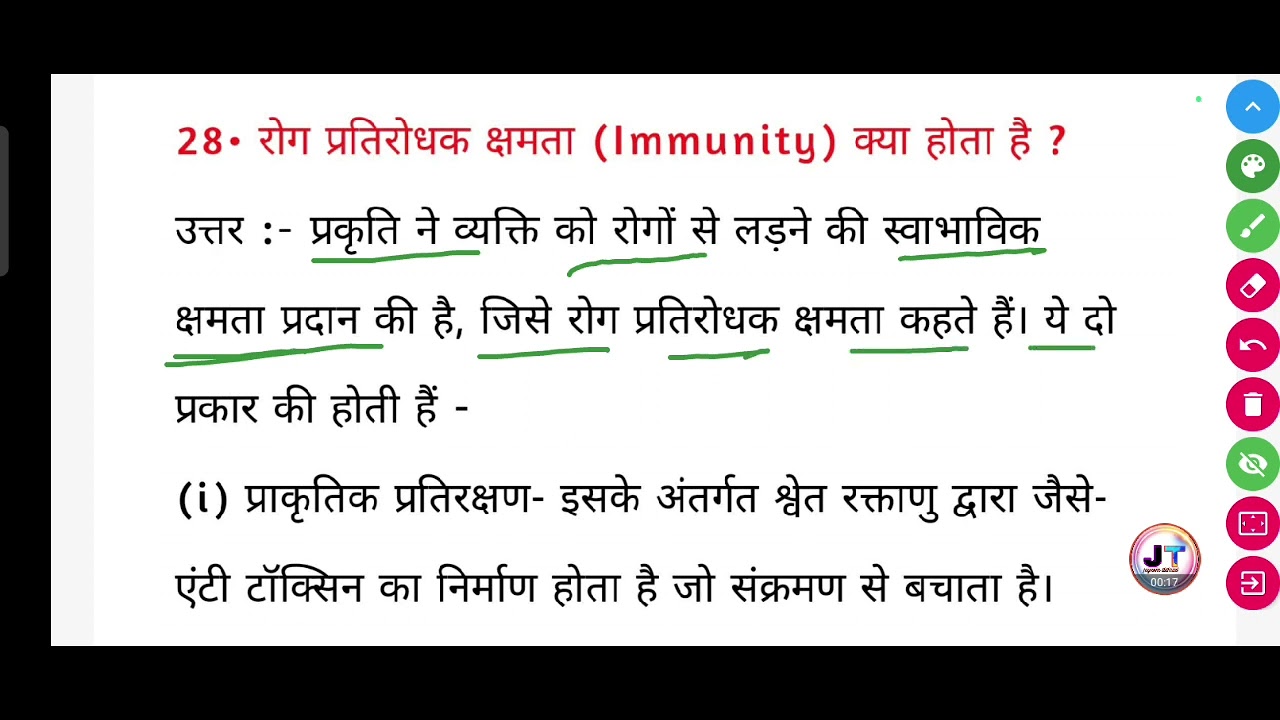 28• रोग प्रतिरोधक क्षमता (Immunity) क्या होता है ?

उत्तर :- प्रकृति ने व्यक्ति को रोगों से लड़ने की स्वाभाविक क्षमता प्रदान की है, जिसे रोग प्रतिरोधक क्षमता कहते हैं। ये दो प्रकार की होती हैं -

(i) प्राकृतिक प्रतिरक्षण- इसके अंतर्गत श्वेत रक्ताणु द्वारा जैसे- एंटी टॉक्सिन का निर्माण होता है जो संक्रमण से बचाता है।

JT
00:17